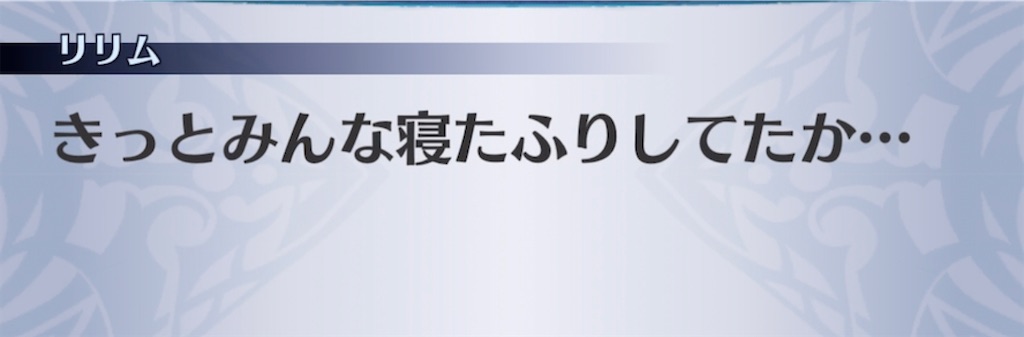 リリム

きっとみんな寝たふりしてたか…